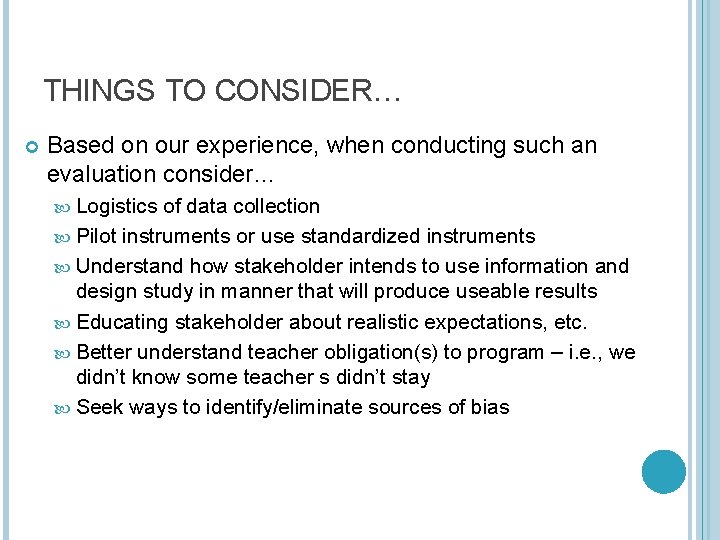 THINGS TO CONSIDER…

Based on our experience, when conducting such an evaluation consider…

Logistics of data collection

Pilot instruments or use standardized instruments

Understand how stakeholder intends to use information and design study in manner that will produce useable results

Educating stakeholder about realistic expectations, etc.

Better understand teacher obligation(s) to program – i.e., we didn't know some teacher s didn't stay

Seek ways to identify/eliminate sources of bias